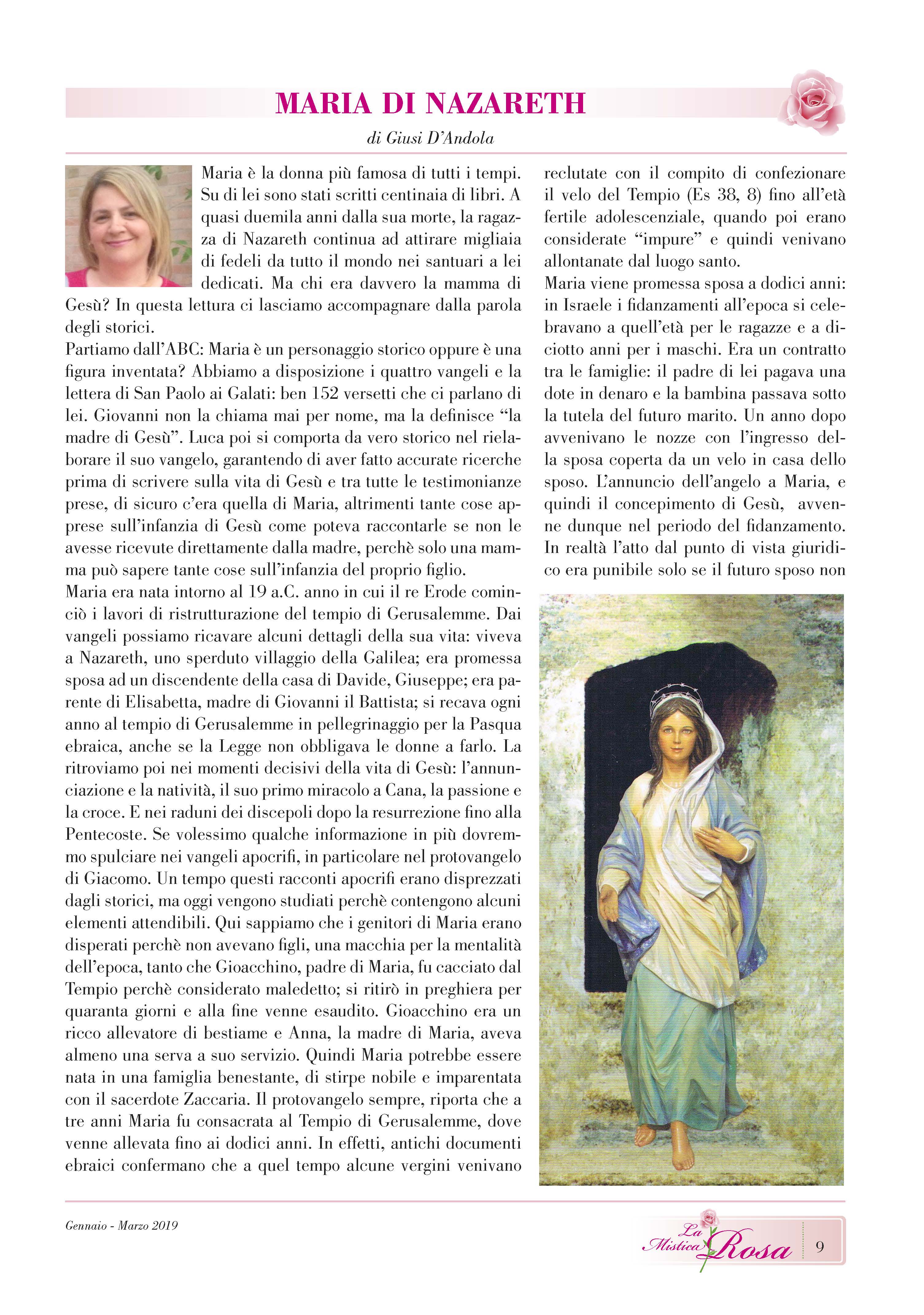 MARIA DI NAZARETH

di Giusi D'Andola

Maria è la donna più famosa di tutti i tempi. Su di lei sono stati scritti centinaia di libri. A quasi duemila anni dalla sua morte, la ragazza di Nazareth continua ad attirare migliaia di fedeli da tutto il mondo nei santuari a lei dedicati. Ma chi era davvero la mamma di Gesù? In questa lettura ci lasciamo accompagnare dalla parola degli storici.
Partiamo dall'ABC: Maria è un personaggio storico oppure è una figura inventata? Abbiamo a disposizione i quattro vangeli e la lettera di San Paolo ai Galati: ben 152 versetti che ci parlano di lei. Giovanni non la chiama mai per nome, ma la definisce "la madre di Gesù". Luca poi si comporta da vero storico nel rielaborare il suo vangelo, garantendo di aver fatto accurate ricerche prima di scrivere sulla vita di Gesù e tra tutte le testimonianze prese, di sicuro c'era quella di Maria, altrimenti tante cose apprese sull'infanzia di Gesù come poteva raccontarle se non le avesse ricevute direttamente dalla madre, perchè solo una mamma può sapere tante cose sull'infanzia del proprio figlio.
Maria era nata intorno al 19 a.C. anno in cui il re Erode cominciò i lavori di ristrutturazione del tempio di Gerusalemme. Dai vangeli possiamo ricavare alcuni dettagli della sua vita: viveva a Nazareth, uno sperduto villaggio della Galilea; era promessa sposa ad un discendente della casa di Davide, Giuseppe; era parente di Elisabetta, madre di Giovanni il Battista; si recava ogni anno al tempio di Gerusalemme in pellegrinaggio per la Pasqua ebraica, anche se la Legge non obbligava le donne a farlo. La ritroviamo poi nei momenti decisivi della vita di Gesù: l'annunciazione e la natività, il suo primo miracolo a Cana, la passione e la croce. E nei raduni dei discepoli dopo la resurrezione fino alla Pentecoste. Se volessimo qualche informazione in più dovremmo spulciare nei vangeli apocrifi, in particolare nel protovangelo di Giacomo. Un tempo questi racconti apocrifi erano disprezzati dagli storici, ma oggi vengono studiati perchè contengono alcuni elementi attendibili. Qui sappiamo che i genitori di Maria erano disperati perchè non avevano figli, una macchia per la mentalità dell'epoca, tanto che Gioacchino, padre di Maria, fu cacciato dal Tempio perchè considerato maledetto; si ritirò in preghiera per quaranta giorni e alla fine venne esaudito. Gioacchino era un ricco allevatore di bestiame e Anna, la madre di Maria, aveva almeno una serva a suo servizio. Quindi Maria potrebbe essere nata in una famiglia benestante, di stirpe nobile e imparentata con il sacerdote Zaccaria. Il protovangelo sempre, riporta che a tre anni Maria fu consacrata al Tempio di Gerusalemme, dove venne allevata fino ai dodici anni. In effetti, antichi documenti ebraici confermano che a quel tempo alcune vergini venivano reclutate con il compito di confezionare il velo del Tempio (Es 38, 8) fino all'età fertile adolescenziale, quando poi erano considerate "impure" e quindi venivano allontanate dal luogo santo.
Maria viene promessa sposa a dodici anni: in Israele i fidanzamenti all'epoca si celebravano a quell'età per le ragazze e a diciotto anni per i maschi. Era un contratto tra le famiglie: il padre di lei pagava una dote in denaro e la bambina passava sotto la tutela del futuro marito. Un anno dopo avvenivano le nozze con l'ingresso della sposa coperta da un velo in casa dello sposo. L'annuncio dell'angelo a Maria, e quindi il concepimento di Gesù, avvenne dunque nel periodo del fidanzamento. In realtà l'atto dal punto di vista giuridico era punibile solo se il futuro sposo non

Gennaio - Marzo 2019

La Mistica Rosa

9